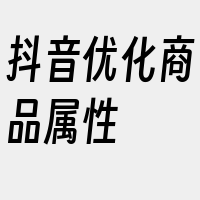 抖音优化商品属性